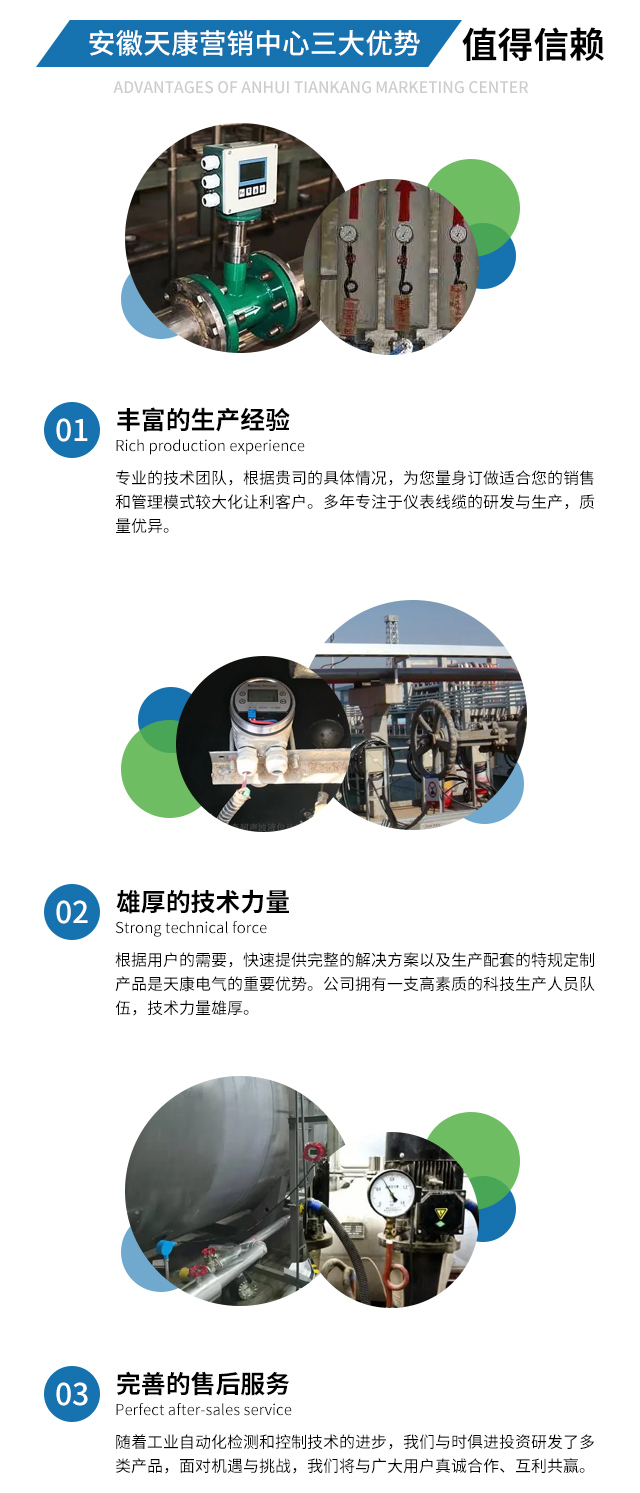 安徽天康营销中心三大优势 值得信赖

ADVANTAGES OF ANHUI TIANKANG MARKETING CENTER

01

丰富的生产经验

Rich production experience

专业的技术团队，根据贵司的具体情况，为您量身订做适合您的销售和管理模式较大化让利客户。多年专注于仪表线缆的研发与生产，质量优异。

02

雄厚的技术力量

Strong technical force

根据用户的需要，快速提供完整的解决方案以及生产配套的特规定制产品是天康电气的重要优势。公司拥有一支高素质的科技生产人员队伍，技术力量雄厚。

03

完善的售后服务

Perfect after-sales service

随着工业自动化检测和控制技术的进步，我们与时俱进投资研发了多类产品，面对机遇与挑战，我们将与广大用户真诚合作、互利共赢。